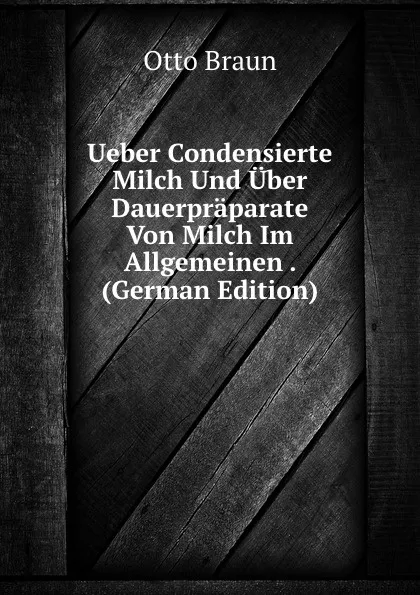 Otto Braun

Ueber Condensierte Milch Und Über Dauerpräparate Von Milch Im Allgemeinen . (German Edition)